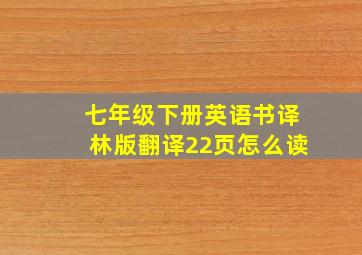 七年级下册英语书译林版翻译22页怎么读